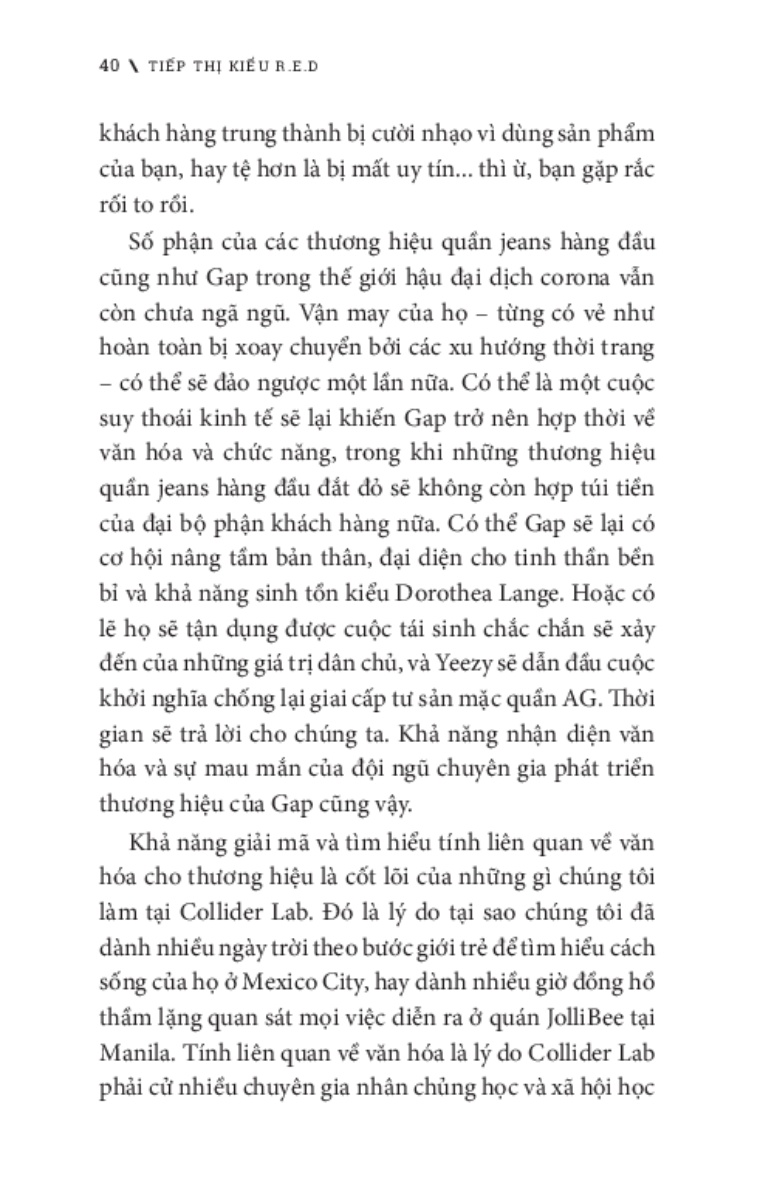 40 \ TIẾP THỊ KIỂU R.E.D

khách hàng trung thành bị cười nhạo vì dùng sản phẩm của bạn, hay tệ hơn là bị mất uy tín... thì ừ, bạn gặp rắc rối to rồi.

Số phận của các thương hiệu quần jeans hàng đầu cũng như Gap trong thế giới hậu đại dịch corona vẫn còn chưa ngã ngũ. Vận may của họ – từng có vẻ như hoàn toàn bị xoay chuyển bởi các xu hướng thời trang – có thể sẽ đảo ngược một lần nữa. Có thể là một cuộc suy thoái kinh tế sẽ lại khiến Gap trở nên hợp thời về văn hóa và chức năng, trong khi những thương hiệu quần jeans hàng đầu đắt đỏ sẽ không còn hợp túi tiền của đại bộ phận khách hàng nữa. Có thể Gap sẽ lại có cơ hội nâng tầm bản thân, đại diện cho tinh thần bền bỉ và khả năng sinh tồn kiểu Dorothea Lange. Hoặc có lẽ họ sẽ tận dụng được cuộc tái sinh chắc chắn sẽ xảy đến của những giá trị dân chủ, và Yeezy sẽ dẫn đầu cuộc khởi nghĩa chống lại giai cấp tư sản mặc quần AG. Thời gian sẽ trả lời cho chúng ta. Khả năng nhận diện văn hóa và sự mau mắn của đội ngũ chuyên gia phát triển thương hiệu của Gap cũng vậy.

Khả năng giải mã và tìm hiểu tính liên quan về văn hóa cho thương hiệu là cốt lõi của những gì chúng tôi làm tại Collider Lab. Đó là lý do tại sao chúng tôi đã dành nhiều ngày trời theo bước giới trẻ để tìm hiểu cách sống của họ ở Mexico City, hay dành nhiều giờ đồng hồ thầm lặng quan sát mọi việc diễn ra ở quán JolliBee tại Manila. Tính liên quan về văn hóa là lý do Collider Lab phải cử nhiều chuyên gia nhân chủng học và xã hội học